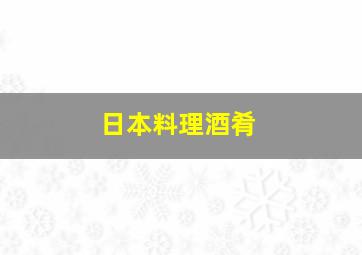 日本料理酒肴